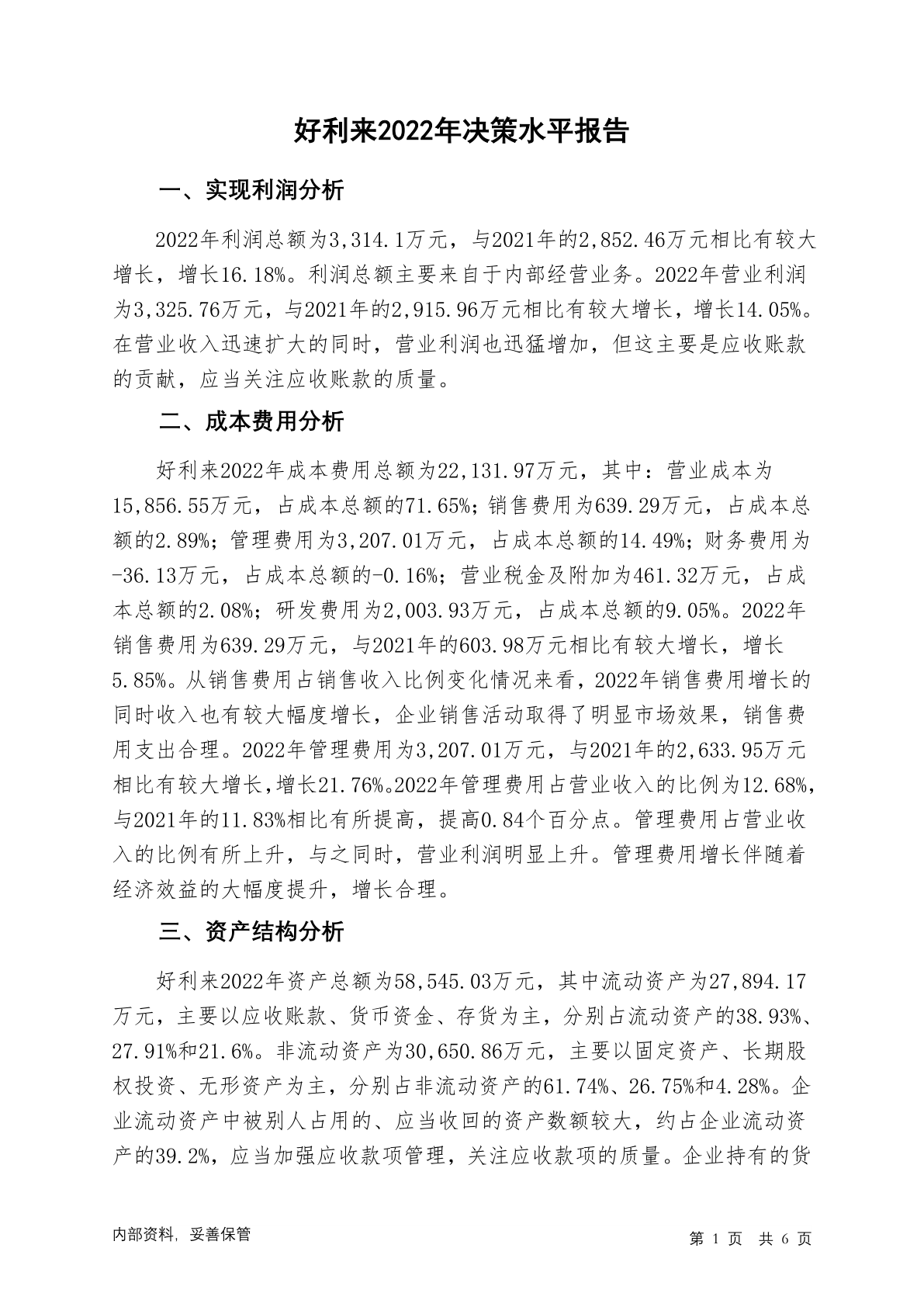 好利来2022年决策水平报告

一、实现利润分析

2022年利润总额为3,314.1万元，与2021年的2,852.46万元相比有较大增长，增长16.18%。利润总额主要来自于内部经营业务。2022年营业利润为3,325.76万元，与2021年的2,915.96万元相比有较大增长，增长14.05%。在营业收入迅速扩大的同时，营业利润也迅猛增加，但这主要是应收账款的贡献，应当关注应收账款的质量。

二、成本费用分析

好利来2022年成本费用总额为22,131.97万元，其中：营业成本为15,856.55万元，占成本总额的71.65%；销售费用为639.29万元，占成本总额的2.89%；管理费用为3,207.01万元，占成本总额的14.49%；财务费用为-36.13万元，占成本总额的-0.16%；营业税金及附加为461.32万元，占成本总额的2.08%；研发费用为2,003.93万元，占成本总额的9.05%。2022年销售费用为639.29万元，与2021年的603.98万元相比有较大增长，增长5.85%。从销售费用占销售收入比例变化情况来看，2022年销售费用增长的同时收入也有较大幅度增长，企业销售活动取得了明显市场效果，销售费用支出合理。2022年管理费用为3,207.01万元，与2021年的2,633.95万元相比有较大增长，增长21.76%。2022年管理费用占营业收入的比例为12.68%，与2021年的11.83%相比有所提高，提高0.84个百分点。管理费用占营业收入的比例有所上升，与之同时，营业利润明显上升。管理费用增长伴随着经济效益的大幅度提升，增长合理。

三、资产结构分析

好利来2022年资产总额为58,545.03万元，其中流动资产为27,894.17万元，主要以应收账款、货币资金、存货为主，分别占流动资产的38.93%、27.91%和21.6%。非流动资产为30,650.86万元，主要以固定资产、长期股权投资、无形资产为主，分别占非流动资产的61.74%、26.75%和4.28%。企业流动资产中被别人占用的、应当收回的资产数额较大，约占企业流动资产的39.2%，应当加强应收款项管理，关注应收款项的质量。企业持有的货

内部资料，妥善保管

第 1 页 共 6 页